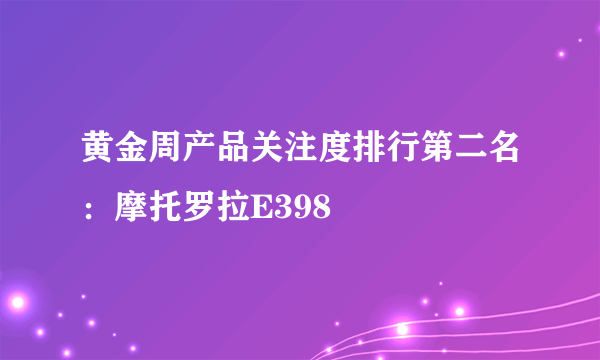 黄金周产品关注度排行第二名：摩托罗拉E398